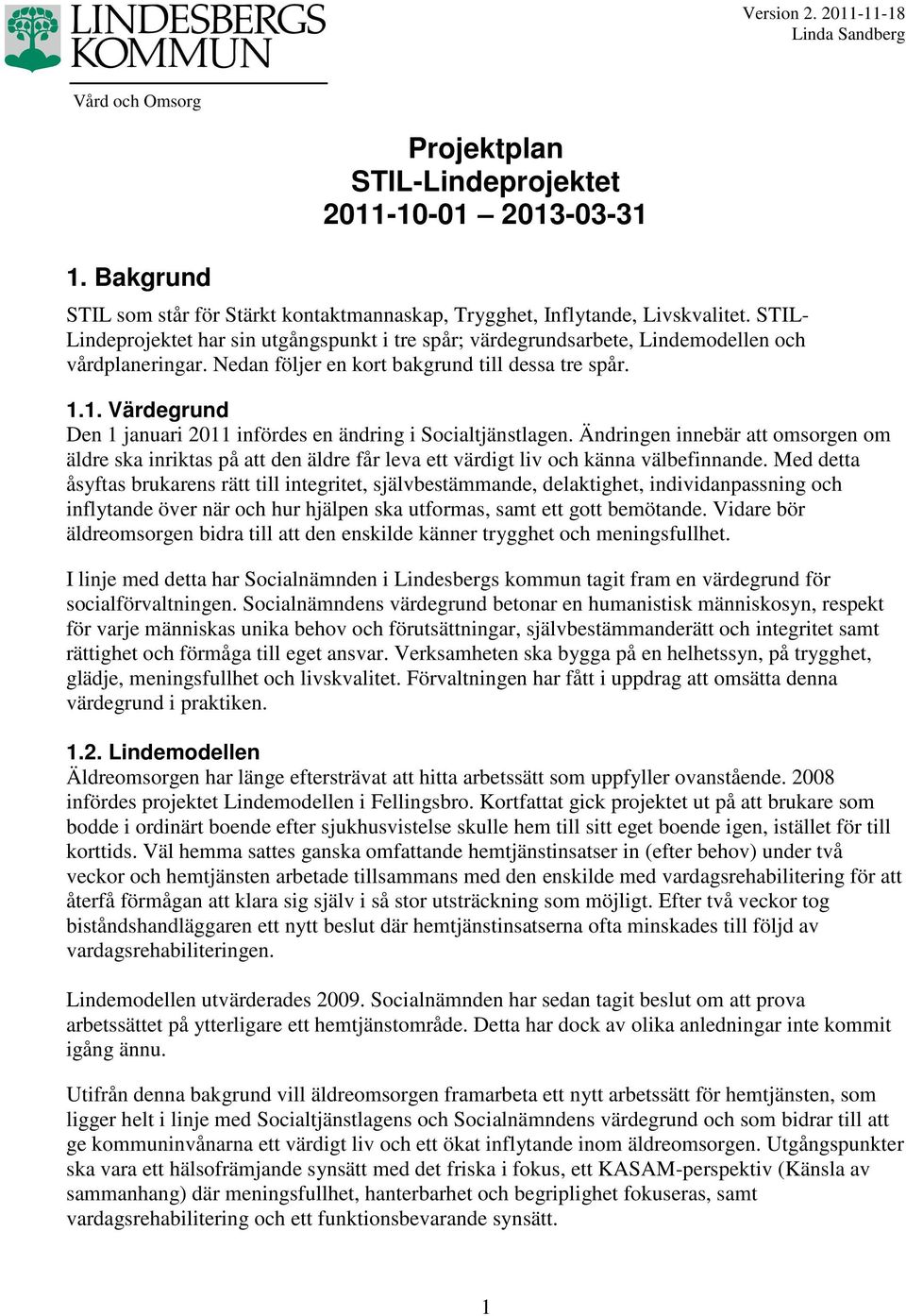 LINDESBERGS KOMMUN

Vård och Omsorg

Version 2. 2011-11-18
Linda Sandberg

Projektplan
STIL-Lindeprojektet
2011-10-01 – 2013-03-31

1. Bakgrund

STIL som står för Stärkt kontaktmannaskap, Trygghet, Inflytande, Livskvalitet. STIL-Lindeprojektet har sin utgångspunkt i tre spår; värdegrundsarbete, Lindemodellen och vårdplaneringar. Nedan följer en kort bakgrund till dessa tre spår.

1.1. Värdegrund
Den 1 januari 2011 infördes en ändring i Socialtjänstlagen. Ändringen innebär att omsorgen om äldre ska inriktas på att den äldre får leva ett värdigt liv och känna välbefinnande. Med detta åsyftas brukarens rätt till integritet, självbestämmande, delaktighet, individanpassning och inflytande över när och hur hjälpen ska utformas, samt ett gott bemötande. Vidare bör äldreomsorgen bidra till att den enskilde känner trygghet och meningsfullhet.

I linje med detta har Socialnämnden i Lindesbergs kommun tagit fram en värdegrund för socialförvaltningen. Socialnämndens värdegrund betonar en humanistisk människosyn, respekt för varje människas unika behov och förutsättningar, självbestämmanderätt och integritet samt rättighet och förmåga till eget ansvar. Verksamheten ska bygga på en helhetssyn, på trygghet, glädje, meningsfullhet och livskvalitet. Förvaltningen har fått i uppdrag att omsätta denna värdegrund i praktiken.

1.2. Lindemodellen
Äldreomsorgen har länge eftersträvat att hitta arbetssätt som uppfyller ovanstående. 2008 infördes projektet Lindemodellen i Fellingsbro. Kortfattat gick projektet ut på att brukare som bodde i ordinärt boende efter sjukhusvistelse skulle hem till sitt eget boende igen, istället för till korttids. Väl hemma sattes ganska omfattande hemtjänstinsatser in (efter behov) under två veckor och hemtjänsten arbetade tillsammans med den enskilde med vardagsrehabilitering för att återfå förmågan att klara sig själv i så stor utsträckning som möjligt. Efter två veckor tog biståndshandläggaren ett nytt beslut där hemtjänstinsatserna ofta minskades till följd av vardagsrehabiliteringen.

Lindemodellen utvärderades 2009. Socialnämnden har sedan tagit beslut om att prova arbetssättet på ytterligare ett hemtjänstområde. Detta har dock av olika anledningar inte kommit igång ännu.

Utifrån denna bakgrund vill äldreomsorgen framarbeta ett nytt arbetssätt för hemtjänsten, som ligger helt i linje med Socialtjänstlagens och Socialnämndens värdegrund och som bidrar till att ge kommuninvånarna ett värdigt liv och ett ökat inflytande inom äldreomsorgen. Utgångspunkter ska vara ett hälsofrämjande synsätt med det friska i fokus, ett KASAM-perspektiv (Känsla av sammanhang) där meningsfullhet, hanterbarhet och begriplighet fokuseras, samt vardagsrehabilitering och ett funktionsbevarande synsätt.

1